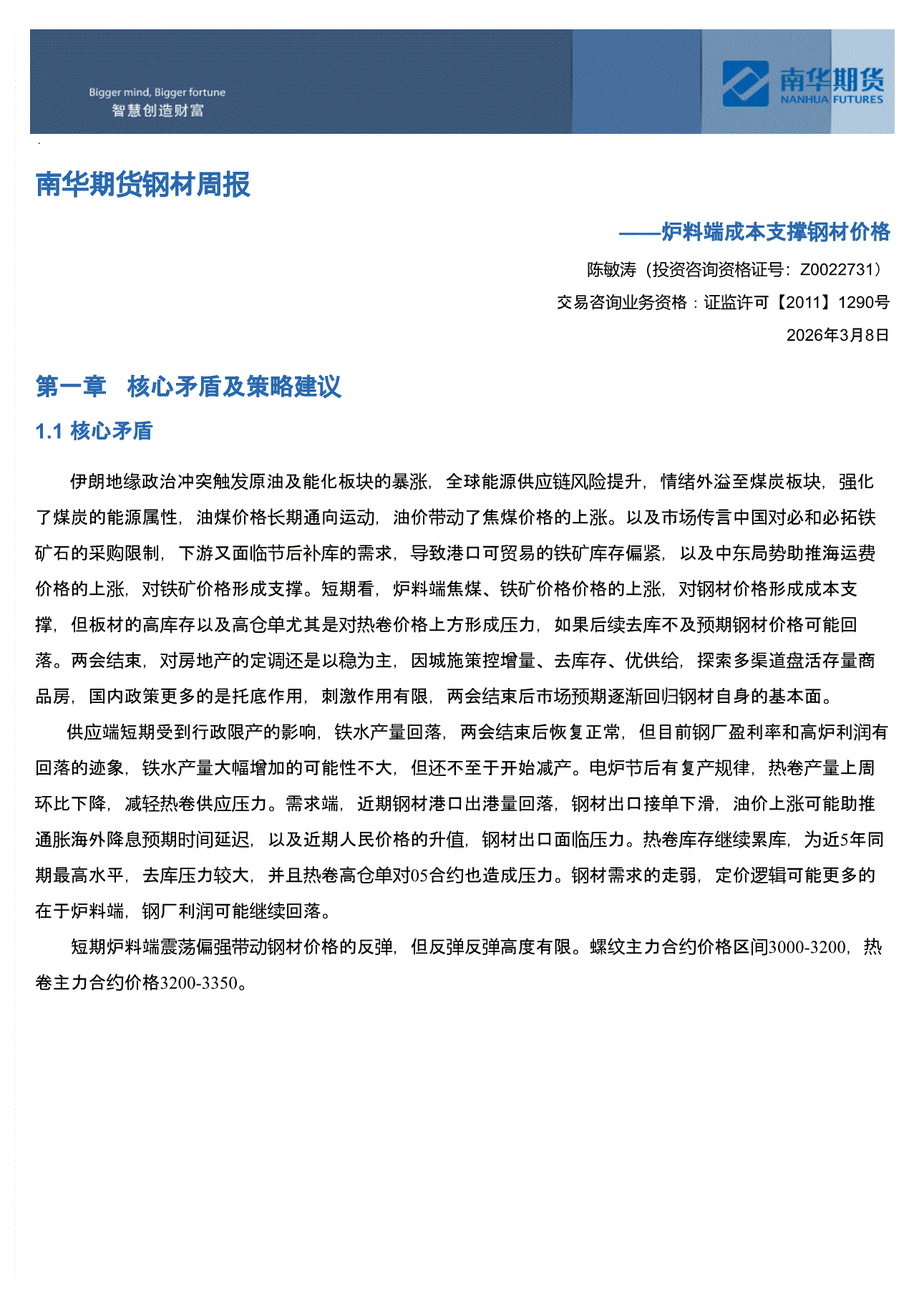 Bigger mind, Bigger fortune
智慧创造财富

南华期货
NANHUA FUTURES

南华期货钢材周报

——炉料端成本支撑钢材价格

陈敏涛（投资咨询资格证号：Z0022731）

交易咨询业务资格：证监许可【2011】1290号

2026年3月8日

第一章 核心矛盾及策略建议

1.1 核心矛盾

伊朗地缘政治冲突触发原油及能化板块的暴涨，全球能源供应链风险提升，情绪外溢至煤炭板块，强化了煤炭的能源属性，油煤价格长期通向运动，油价带动了焦煤价格的上涨。以及市场传言中国对必和必拓铁矿石的采购限制，下游又面临节后补库的需求，导致港口可贸易的铁矿库存偏紧，以及中东局势助推海运费价格的上涨，对铁矿价格形成支撑。短期看，炉料端焦煤、铁矿价格价格的上涨，对钢材价格形成成本支撑，但板材的高库存以及高仓单尤其是对热卷价格上方形成压力，如果后续去库不及预期钢材价格可能回落。两会结束，对房地产的定调还是以稳为主，因城施策控增量、去库存、优供给，探索多渠道盘活存量商品房，国内政策更多的是托底作用，刺激作用有限，两会结束后市场预期逐渐回归钢材自身的基本面。

供应端短期受到行政限产的影响，铁水产量回落，两会结束后恢复正常，但目前钢厂盈利率和高炉利润有回落的迹象，铁水产量大幅增加的可能性不大，但还不至于开始减产。电炉节后有复产规律，热卷产量上周环比下降，减轻热卷供应压力。需求端，近期钢材港口出港量回落，钢材出口接单下滑，油价上涨可能助推通胀海外降息预期时间延迟，以及近期人民价格的升值，钢材出口面临压力。热卷库存继续累库，为近5年同期最高水平，去库压力较大，并且热卷高仓单对05合约也造成压力。钢材需求的走弱，定价逻辑可能更多的在于炉料端，钢厂利润可能继续回落。

短期炉料端震荡偏强带动钢材价格的反弹，但反弹反弹高度有限。螺纹主力合约价格区间3000-3200，热卷主力合约价格3200-3350。